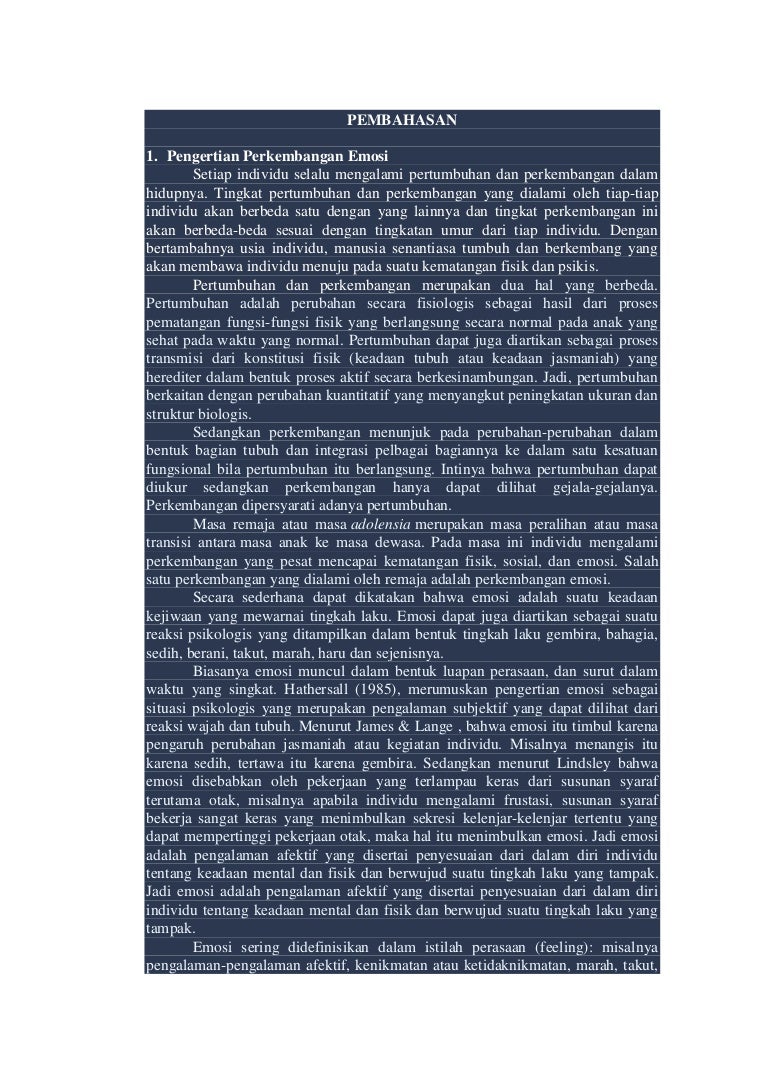 PEMBAHASAN

1. Pengertian Perkembangan Emosi

Setiap individu selalu mengalami pertumbuhan dan perkembangan dalam hidupnya. Tingkat pertumbuhan dan perkembangan yang dialami oleh tiap-tiap individu akan berbeda satu dengan yang lainnya dan tingkat perkembangan ini akan berbeda-beda sesuai dengan tingkatan umur dari tiap individu. Dengan bertambahnya usia individu, manusia senantiasa tumbuh dan berkembang yang akan membawa individu menuju pada suatu kematangan fisik dan psikis.

Pertumbuhan dan perkembangan merupakan dua hal yang berbeda. Pertumbuhan adalah perubahan secara fisiologis sebagai hasil dari proses pematangan fungsi-fungsi fisik yang berlangsung secara normal pada anak yang sehat pada waktu yang normal. Pertumbuhan dapat juga diartikan sebagai proses transmisi dari konstitusi fisik (keadaan tubuh atau keadaan jasmaniah) yang herediter dalam bentuk proses aktif secara berkesinambungan. Jadi, pertumbuhan berkaitan dengan perubahan kuantitatif yang menyangkut peningkatan ukuran dan struktur biologis.

Sedangkan perkembangan menunjuk pada perubahan-perubahan dalam bentuk bagian tubuh dan integrasi pelbagai bagiannya ke dalam satu kesatuan fungsional bila pertumbuhan itu berlangsung. Intinya bahwa pertumbuhan dapat diukur sedangkan perkembangan hanya dapat dilihat gejala-gejalanya. Perkembangan dipersyarati adanya pertumbuhan.

Masa remaja atau masa adolensia merupakan masa peralihan atau masa transisi antara masa anak ke masa dewasa. Pada masa ini individu mengalami perkembangan yang pesat mencapai kematangan fisik, sosial, dan emosi. Salah satu perkembangan yang dialami oleh remaja adalah perkembangan emosi.

Secara sederhana dapat dikatakan bahwa emosi adalah suatu keadaan kejiwaan yang mewarnai tingkah laku. Emosi dapat juga diartikan sebagai suatu reaksi psikologis yang ditampilkan dalam bentuk tingkah laku gembira, bahagia, sedih, berani, takut, marah, haru dan sejenisnya.

Biasanya emosi muncul dalam bentuk luapan perasaan, dan surut dalam waktu yang singkat. Hathersall (1985), merumuskan pengertian emosi sebagai situasi psikologis yang merupakan pengalaman subjektif yang dapat dilihat dari reaksi wajah dan tubuh. Menurut James & Lange , bahwa emosi itu timbul karena pengaruh perubahan jasmaniah atau kegiatan individu. Misalnya menangis itu karena sedih, tertawa itu karena gembira. Sedangkan menurut Lindsley bahwa emosi disebabkan oleh pekerjaan yang terlampau keras dari susunan syaraf terutama otak, misalnya apabila individu mengalami frustasi, susunan syaraf bekerja sangat keras yang menimbulkan sekresi kelenjar-kelenjar tertentu yang dapat mempertinggi pekerjaan otak, maka hal itu menimbulkan emosi. Jadi emosi adalah pengalaman afektif yang disertai penyesuaian dari dalam diri individu tentang keadaan mental dan fisik dan berwujud suatu tingkah laku yang tampak. Jadi emosi adalah pengalaman afektif yang disertai penyesuaian dari dalam diri individu tentang keadaan mental dan fisik dan berwujud suatu tingkah laku yang tampak.

Emosi sering didefinisikan dalam istilah perasaan (feeling): misalnya pengalaman-pengalaman afektif, kenikmatan atau ketidaknikmatan, marah, takut,